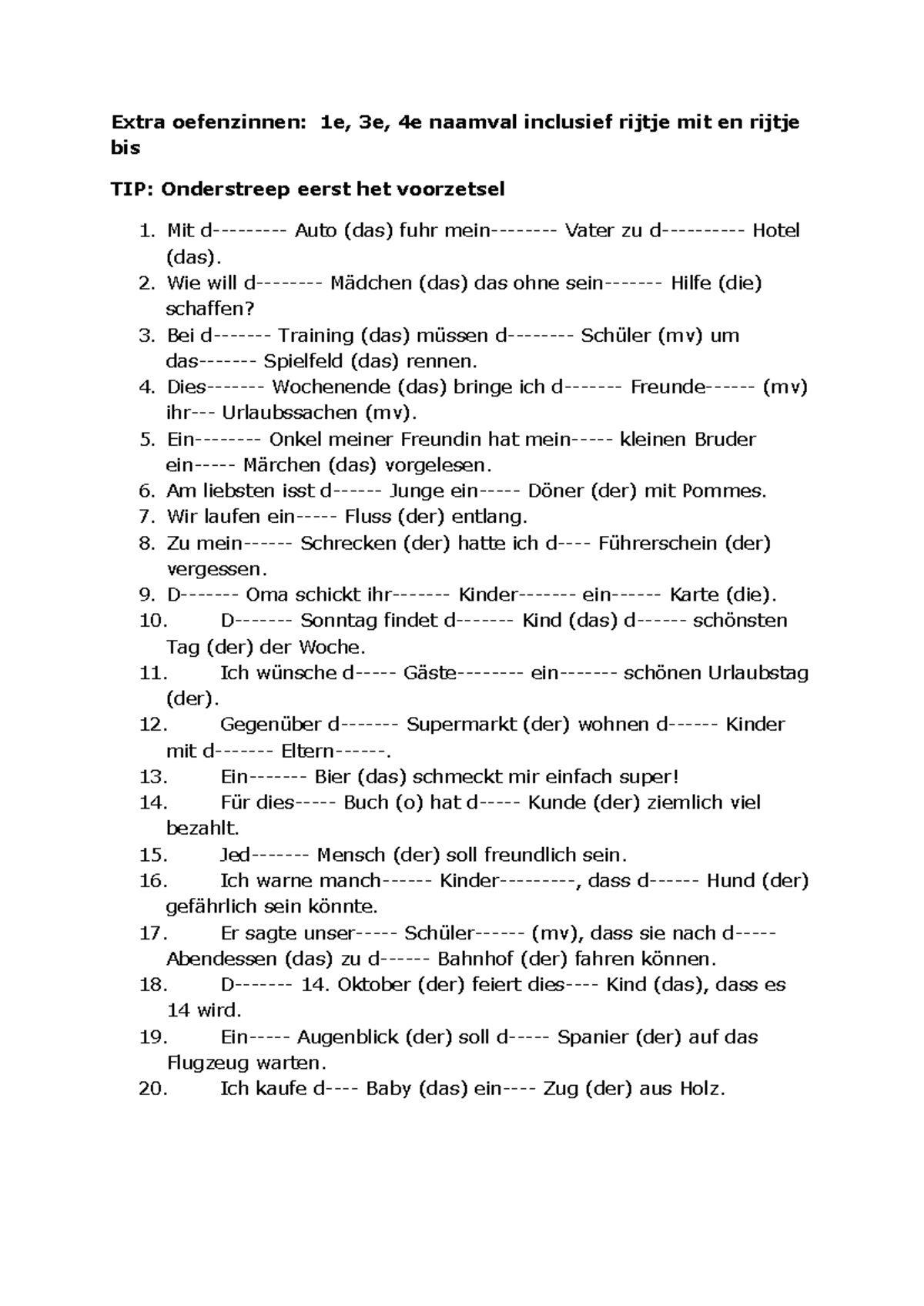 Extra oefenzinnen: 1e, 3e, 4e naamval inclusief rijtje mit en rijtje bis

TIP: Onderstreep eerst het voorzetsel

1. Mit d--------- Auto (das) fuhr mein-------- Vater zu d---------- Hotel (das).
2. Wie will d-------- Mädchen (das) das ohne sein------- Hilfe (die) schaffen?
3. Bei d------- Training (das) müssen d-------- Schüler (mv) um das------- Spielfeld (das) rennen.
4. Dies------- Wochenende (das) bringe ich d------- Freunde------ (mv) ihr--- Urlaubssachen (mv).
5. Ein-------- Onkel meiner Freundin hat mein----- kleinen Bruder ein----- Märchen (das) vorgelesen.
6. Am liebsten isst d------ Junge ein----- Döner (der) mit Pommes.
7. Wir laufen ein----- Fluss (der) entlang.
8. Zu mein------ Schrecken (der) hatte ich d---- Führerschein (der) vergessen.
9. D------- Oma schickt ihr------- Kinder------- ein------ Karte (die).
10. D------- Sonntag findet d------- Kind (das) d------ schönsten Tag (der) der Woche.
11. Ich wünsche d----- Gäste-------- ein------- schönen Urlaubstag (der).
12. Gegenüber d------- Supermarkt (der) wohnen d------ Kinder mit d------- Eltern------.
13. Ein------- Bier (das) schmeckt mir einfach super!
14. Für dies----- Buch (o) hat d----- Kunde (der) ziemlich viel bezahlt.
15. Jed------- Mensch (der) soll freundlich sein.
16. Ich warne manch------ Kinder---------, dass d------ Hund (der) gefährlich sein könnte.
17. Er sagte unser----- Schüler------ (mv), dass sie nach d----- Abendessen (das) zu d------ Bahnhof (der) fahren können.
18. D------- 14. Oktober (der) feiert dies---- Kind (das), dass es 14 wird.
19. Ein----- Augenblick (der) soll d----- Spanier (der) auf das Flugzeug warten.
20. Ich kaufe d---- Baby (das) ein---- Zug (der) aus Holz.